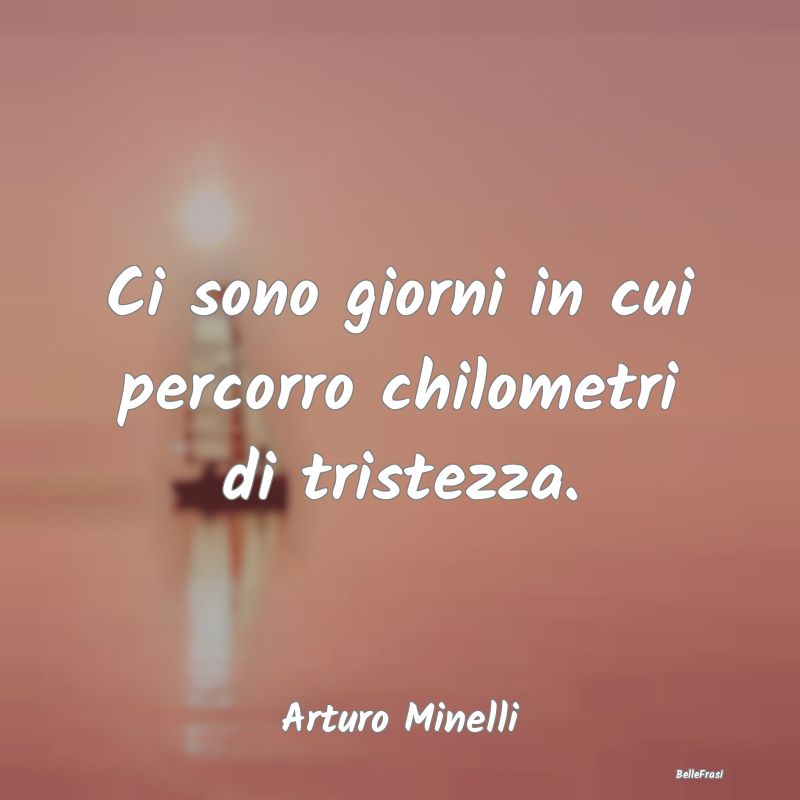 Ci sono giorni in cui percorro chilometri di tristezza.

Arturo Minelli

BelleFrasi